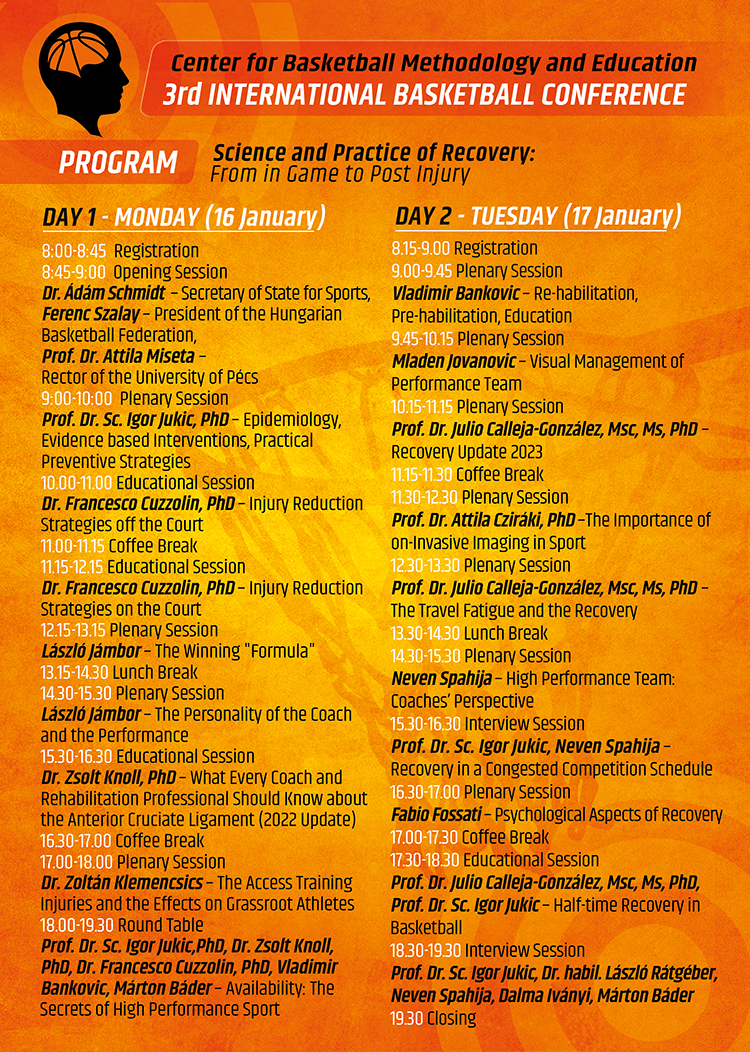 Center for Basketball Methodology and Education
3rd INTERNATIONAL BASKETBALL CONFERENCE

PROGRAM

Science and Practice of Recovery:
From in Game to Post Injury

DAY 1 - MONDAY (16 January)

8:00-8:45 Registration
8:45-9:00 Opening Session
Dr. Ádám Schmidt – Secretary of State for Sports,
Ferenc Szalay – President of the Hungarian Basketball Federation,
Prof. Dr. Attila Miseta – Rector of the University of Pécs
9:00-10:00 Plenary Session
Prof. Dr. Sc. Igor Jukic, PhD – Epidemiology, Evidence based Interventions, Practical Preventive Strategies
10.00-11.00 Educational Session
Dr. Francesco Cuzzolin, PhD – Injury Reduction Strategies off the Court
11.00-11.15 Coffee Break
11.15-12.15 Educational Session
Dr. Francesco Cuzzolin, PhD – Injury Reduction Strategies on the Court
12.15-13.15 Plenary Session
László Jámbor – The Winning "Formula"
13.15-14.30 Lunch Break
14.30-15.30 Plenary Session
László Jámbor – The Personality of the Coach and the Performance
15.30-16.30 Educational Session
Dr. Zsolt Knoll, PhD – What Every Coach and Rehabilitation Professional Should Know about the Anterior Cruciate Ligament (2022 Update)
16.30-17.00 Coffee Break
17.00-18.00 Plenary Session
Dr. Zoltán Klemencsics – The Access Training Injuries and the Effects on Grassroot Athletes
18.00-19.30 Round Table
Prof. Dr. Sc. Igor Jukic,PhD, Dr. Zsolt Knoll, PhD, Dr. Francesco Cuzzolin, PhD, Vladimir Bankovic, Márton Báder – Availability: The Secrets of High Performance Sport

DAY 2 - TUESDAY (17 January)

8.15-9.00 Registration
9.00-9.45 Plenary Session
Vladimir Bankovic – Re-habilitation, Pre-habilitation, Education
9.45-10.15 Plenary Session
Mladen Jovanovic – Visual Management of Performance Team
10.15-11.15 Plenary Session
Prof. Dr. Julio Calleja-González, Msc, Ms, PhD – Recovery Update 2023
11.15-11.30 Coffee Break
11.30-12.30 Plenary Session
Prof. Dr. Attila Cziráki, PhD –The Importance of on-Invasive Imaging in Sport
12.30-13.30 Plenary Session
Prof. Dr. Julio Calleja-González, Msc, Ms, PhD – The Travel Fatigue and the Recovery
13.30-14.30 Lunch Break
14.30-15.30 Plenary Session
Neven Spahija – High Performance Team: Coaches' Perspective
15.30-16.30 Interview Session
Prof. Dr. Sc. Igor Jukic, Neven Spahija – Recovery in a Congested Competition Schedule
16.30-17.00 Plenary Session
Fabio Fossati – Psychological Aspects of Recovery
17.00-17.30 Coffee Break
17.30-18.30 Educational Session
Prof. Dr. Julio Calleja-González, Msc, Ms, PhD, Prof. Dr. Sc. Igor Jukic – Half-time Recovery in Basketball
18.30-19.30 Interview Session
Prof. Dr. Sc. Igor Jukic, Dr. habil. László Rátgéber, Neven Spahija, Dalma Iványi, Márton Báder
19.30 Closing